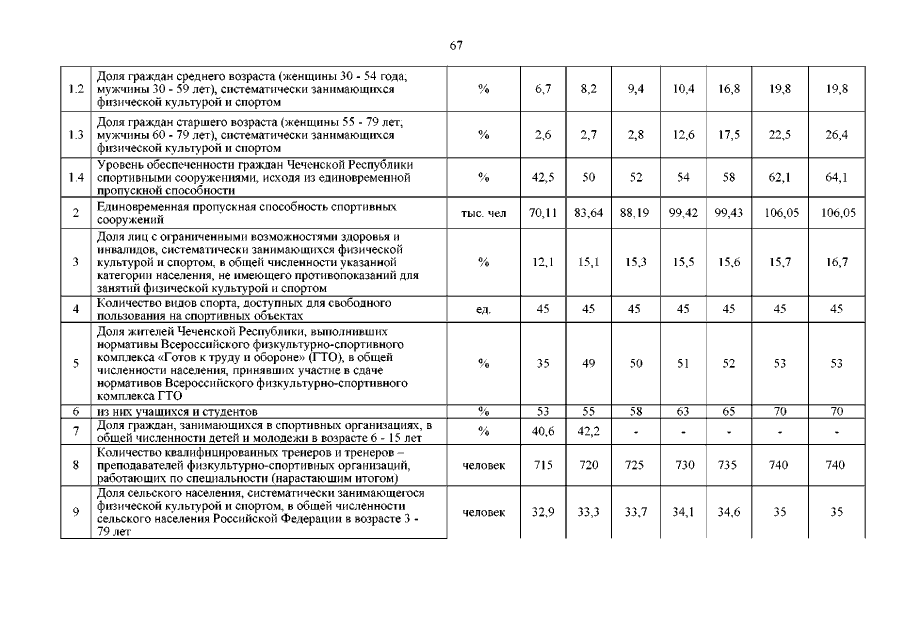 67

| | | | | | | | | | |
|---|---|---|---|---|---|---|---|---|---|
| 1.2 | Доля граждан среднего возраста (женщины 30 - 54 года, мужчины 30 - 59 лет), систематически занимающихся физической культурой и спортом | % | 6,7 | 8,2 | 9,4 | 10,4 | 16,8 | 19,8 | 19,8 |
| 1.3 | Доля граждан старшего возраста (женщины 55 - 79 лет, мужчины 60 - 79 лет), систематически занимающихся физической культурой и спортом | % | 2,6 | 2,7 | 2,8 | 12,6 | 17,5 | 22,5 | 26,4 |
| 1.4 | Уровень обеспеченности граждан Чеченской Республики спортивными сооружениями, исходя из единовременной пропускной способности | % | 42,5 | 50 | 52 | 54 | 58 | 62,1 | 64,1 |
| 2 | Единовременная пропускная способность спортивных сооружений | тыс. чел | 70,11 | 83,64 | 88,19 | 99,42 | 99,43 | 106,05 | 106,05 |
| 3 | Доля лиц с ограниченными возможностями здоровья и инвалидов, систематически занимающихся физической культурой и спортом, в общей численности указанной категории населения, не имеющего противопоказаний для занятий физической культурой и спортом | % | 12,1 | 15,1 | 15,3 | 15,5 | 15,6 | 15,7 | 16,7 |
| 4 | Количество видов спорта, доступных для свободного пользования на спортивных объектах | ед. | 45 | 45 | 45 | 45 | 45 | 45 | 45 |
| 5 | Доля жителей Чеченской Республики, выполнивших нормативы Всероссийского физкультурно-спортивного комплекса «Готов к труду и обороне» (ГТО), в общей численности населения, принявших участие в сдаче нормативов Всероссийского физкультурно-спортивного комплекса ГТО | % | 35 | 49 | 50 | 51 | 52 | 53 | 53 |
| 6 | из них учащихся и студентов | % | 53 | 55 | 58 | 63 | 65 | 70 | 70 |
| 7 | Доля граждан, занимающихся в спортивных организациях, в общей численности детей и молодежи в возрасте 6 - 15 лет | % | 40,6 | 42,2 | - | - | - | - | - |
| 8 | Количество квалифицированных тренеров и тренеров – преподавателей физкультурно-спортивных организаций, работающих по специальности (нарастающим итогом) | человек | 715 | 720 | 725 | 730 | 735 | 740 | 740 |
| 9 | Доля сельского населения, систематически занимающегося физической культурой и спортом, в общей численности сельского населения Российской Федерации в возрасте 3 - 79 лет | человек | 32,9 | 33,3 | 33,7 | 34,1 | 34,6 | 35 | 35 |